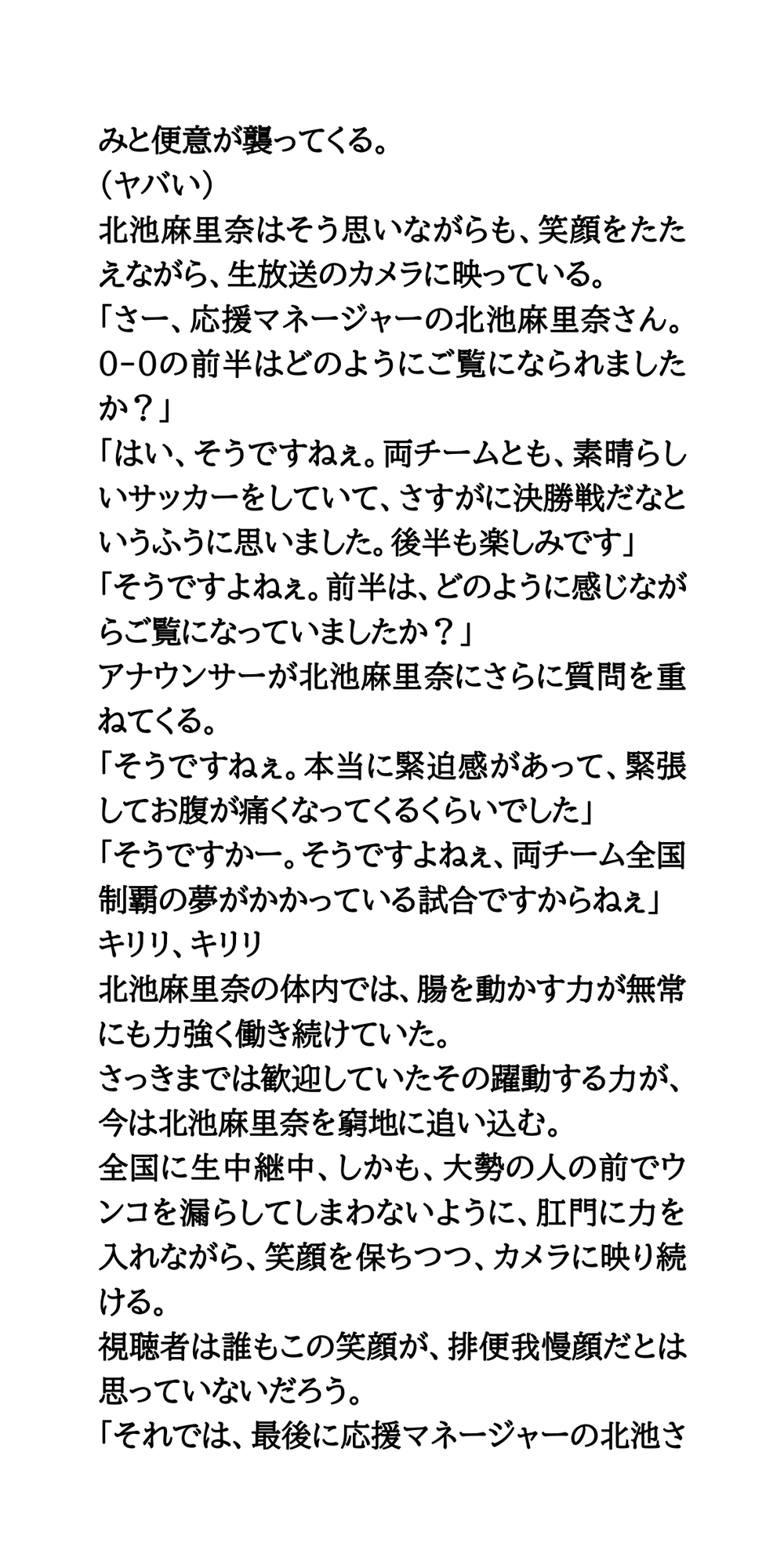 みと便意が襲ってくる。
（ヤバい）
北池麻里奈はそう思いながらも、笑顔をたたえながら、生放送のカメラに映っている。
「さー、応援マネージャーの北池麻里奈さん。0-0の前半はどのようにご覧になられましたか？」
「はい、そうですねぇ。両チームとも、素晴らしいサッカーをしていて、さすがに決勝戦だなというふうに思いました。後半も楽しみです」
「そうですよねぇ。前半は、どのように感じながらご覧になっていましたか？」
アナウンサーが北池麻里奈にさらに質問を重ねてくる。
「そうですねぇ。本当に緊迫感があって、緊張してお腹が痛くなってくるくらいでした」
「そうですかー。そうですよねぇ、両チーム全国制覇の夢がかかっている試合ですからねぇ」
キリリ、キリリ
北池麻里奈の体内では、腸を動かす力が無常にも力強く働き続けていた。
さっきまでは歓迎していたその躍動する力が、今は北池麻里奈を窮地に追い込む。
全国に生中継中、しかも、大勢の人の前でウンコを漏らしてしまわないように、肛門に力を入れながら、笑顔を保ちつつ、カメラに映り続ける。
視聴者は誰もこの笑顔が、排便我慢顔だとは思っていないだろう。
「それでは、最後に応援マネージャーの北池さ